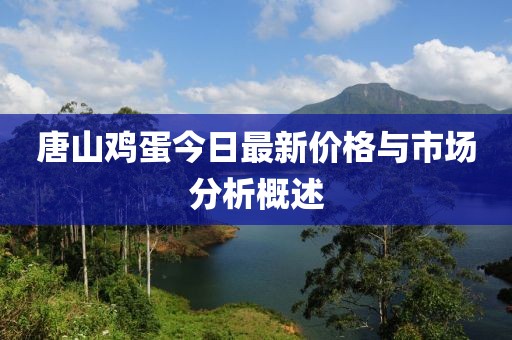 唐山鸡蛋今日最新价格与市场分析概述